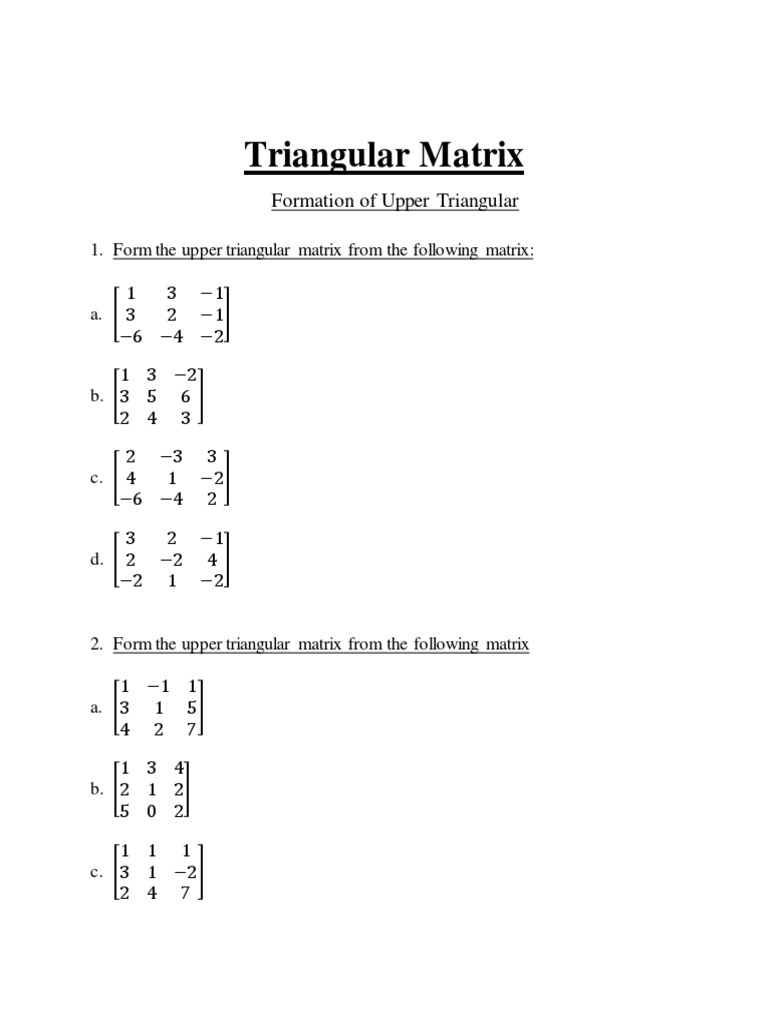 Triangular Matrix

Formation of Upper Triangular

1. Form the upper triangular matrix from the following matrix:

a. $\begin{bmatrix} 1 & 3 & -1 \\ 3 & 2 & -1 \\ -6 & -4 & -2 \end{bmatrix}$

b. $\begin{bmatrix} 1 & 3 & -2 \\ 3 & 5 & 6 \\ 2 & 4 & 3 \end{bmatrix}$

c. $\begin{bmatrix} 2 & -3 & 3 \\ 4 & 1 & -2 \\ -6 & -4 & 2 \end{bmatrix}$

d. $\begin{bmatrix} 3 & 2 & -1 \\ 2 & -2 & 4 \\ -2 & 1 & -2 \end{bmatrix}$

2. Form the upper triangular matrix from the following matrix

a. $\begin{bmatrix} 1 & -1 & 1 \\ 3 & 1 & 5 \\ 4 & 2 & 7 \end{bmatrix}$

b. $\begin{bmatrix} 1 & 3 & 4 \\ 2 & 1 & 2 \\ 5 & 0 & 2 \end{bmatrix}$

c. $\begin{bmatrix} 1 & 1 & 1 \\ 3 & 1 & -2 \\ 2 & 4 & 7 \end{bmatrix}$